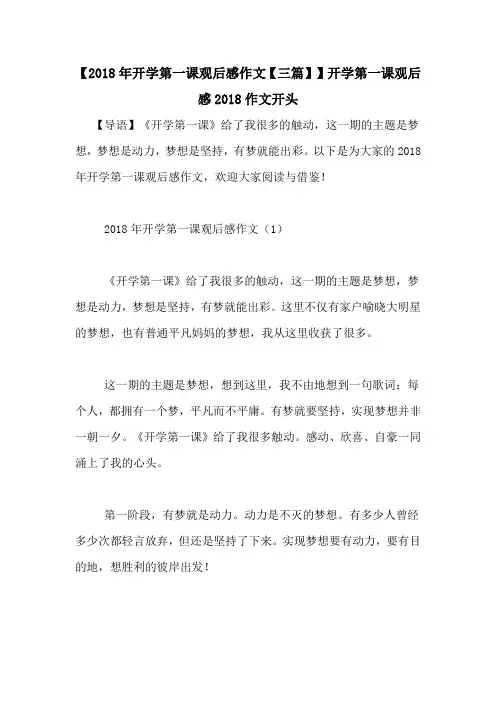 【2018年开学第一课观后感作文【三篇】】开学第一课观后感2018作文开头

【导语】《开学第一课》给了我很多的触动，这一期的主题是梦想，梦想是动力，梦想是坚持，有梦就能出彩。以下是为大家的2018年开学第一课观后感作文，欢迎大家阅读与借鉴！

2018年开学第一课观后感作文（1）

《开学第一课》给了我很多的触动，这一期的主题是梦想，梦想是动力，梦想是坚持，有梦就能出彩。这里不仅有家户喻晓大明星的梦想，也有普通平凡妈妈的梦想，我从这里收获了很多。

这一期的主题是梦想，想到这里，我不由地想到一句歌词：每个人，都拥有一个梦，平凡而不平庸。有梦就要坚持，实现梦想并非一朝一夕。《开学第一课》给了我很多触动。感动、欣喜、自豪一同涌上了我的心头。

第一阶段，有梦就是动力。动力是不灭的梦想。有多少人曾经多少次都轻言放弃，但还是坚持了下来。实现梦想要有动力，要有目的地，想胜利的彼岸出发！